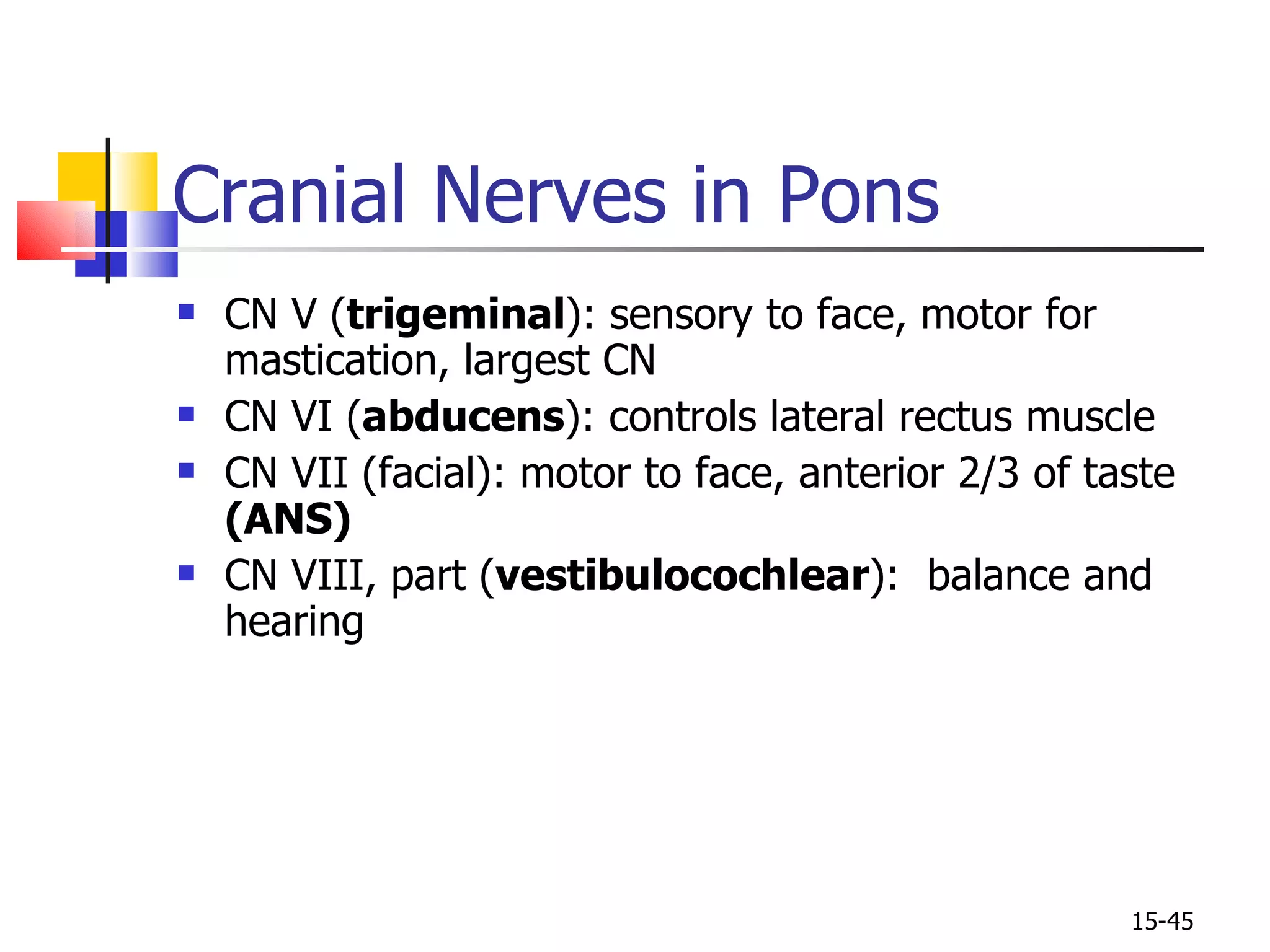 Cranial Nerves in Pons

- CN V (trigeminal): sensory to face, motor for mastication, largest CN
- CN VI (abducens): controls lateral rectus muscle
- CN VII (facial): motor to face, anterior 2/3 of taste (ANS)
- CN VIII, part (vestibulocochlear): balance and hearing

15-45